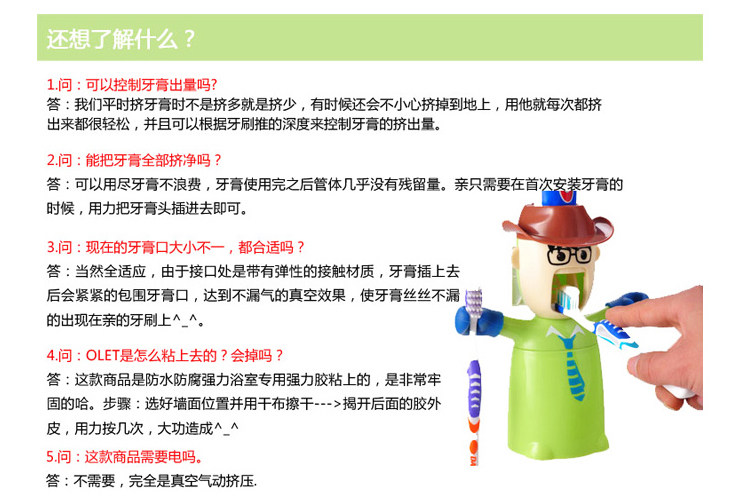 还想了解什么？

1.问：可以控制牙膏出量吗?
答：我们平时挤牙膏时不是挤多就是挤少，有时候还会不小心挤掉到地上，用他就每次都挤出来都很轻松，并且可以根据牙刷推的深度来控制牙膏的挤出量。

2.问：能把牙膏全部挤净吗？
答：可以用尽牙膏不浪费，牙膏使用完之后管体几乎没有残留量。亲只需要在首次安装牙膏的时候，用力把牙膏头插进去即可。

3.问：现在的牙膏口大小不一，都合适吗？
答：当然全适应，由于接口处是带有弹性的接触材质，牙膏插上去后会紧紧的包围牙膏口，达到不漏气的真空效果，使牙膏丝丝不漏的出现在亲的牙刷上^_^。

4.问：OLET是怎么粘上去的？会掉吗？
答：这款商品是防水防腐强力浴室专用强力胶粘上的，是非常牢固的哈。步骤：选好墙面位置并用干布擦干--->揭开后面的胶外皮，用力按几次，大功造成^_^

5.问：这款商品需要电吗。
答：不需要，完全是真空气动挤压.